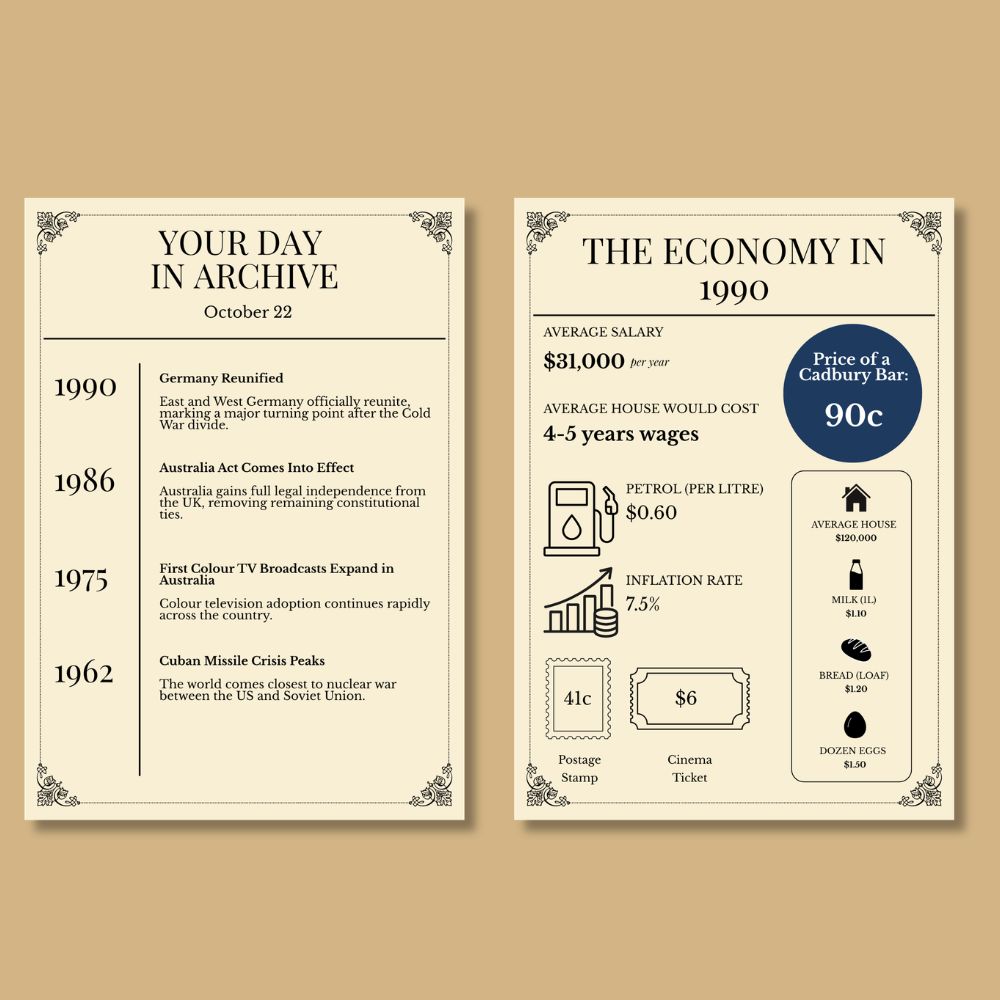 YOUR DAY
IN ARCHIVE
October 22

1990

Germany Reunified

East and West Germany officially reunite, marking a major turning point after the Cold War divide.

1986

Australia Act Comes Into Effect

Australia gains full legal independence from the UK, removing remaining constitutional ties.

1975

First Colour TV Broadcasts Expand in Australia

Colour television adoption continues rapidly across the country.

1962

Cuban Missile Crisis Peaks

The world comes closest to nuclear war between the US and Soviet Union.

THE ECONOMY IN
1990

AVERAGE SALARY
$31,000 per year

AVERAGE HOUSE WOULD COST
4-5 years wages

Price of a Cadbury Bar:
90c

PETROL (PER LITRE)
$0.60

INFLATION RATE
7.5%

41c
Postage Stamp

$6
Cinema Ticket

AVERAGE HOUSE
$120,000

MILK (1L)
$1.10

BREAD (LOAF)
$1.20

DOZEN EGGS
$1.50